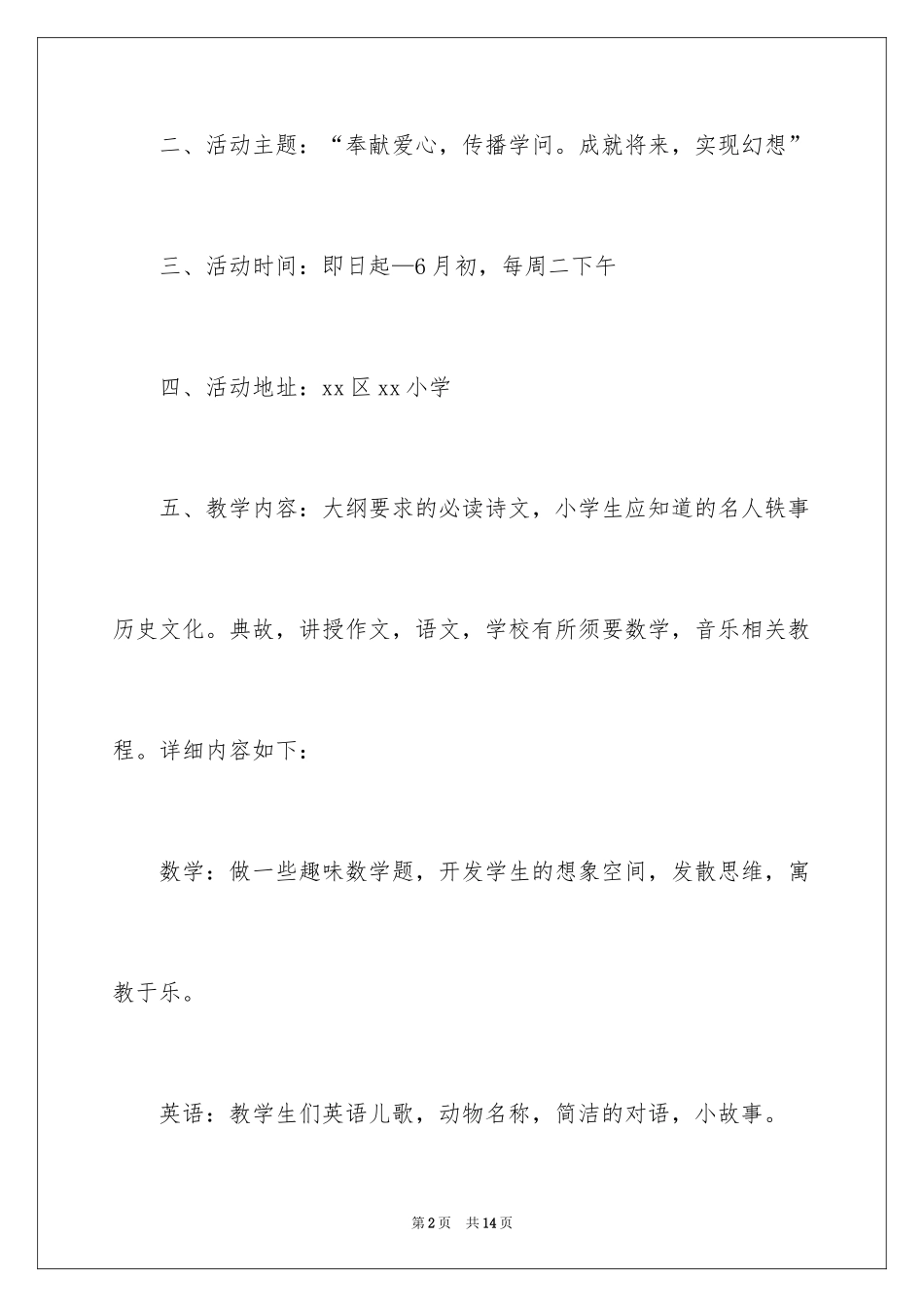 二、活动主题：“奉献爱心，传播学问。成就将来，实现幻想”

三、活动时间：即日起—6月初，每周二下午

四、活动地址：xx区xx小学

五、教学内容：大纲要求的必读诗文，小学生应知道的名人轶事历史文化。典故，讲授作文，语文，学校有所须要数学，音乐相关教程。详细内容如下：

数学：做一些趣味数学题，开发学生的想象空间，发散思维，寓教于乐。

英语：教学生们英语儿歌，动物名称，简洁的对语，小故事。

第2页 共14页